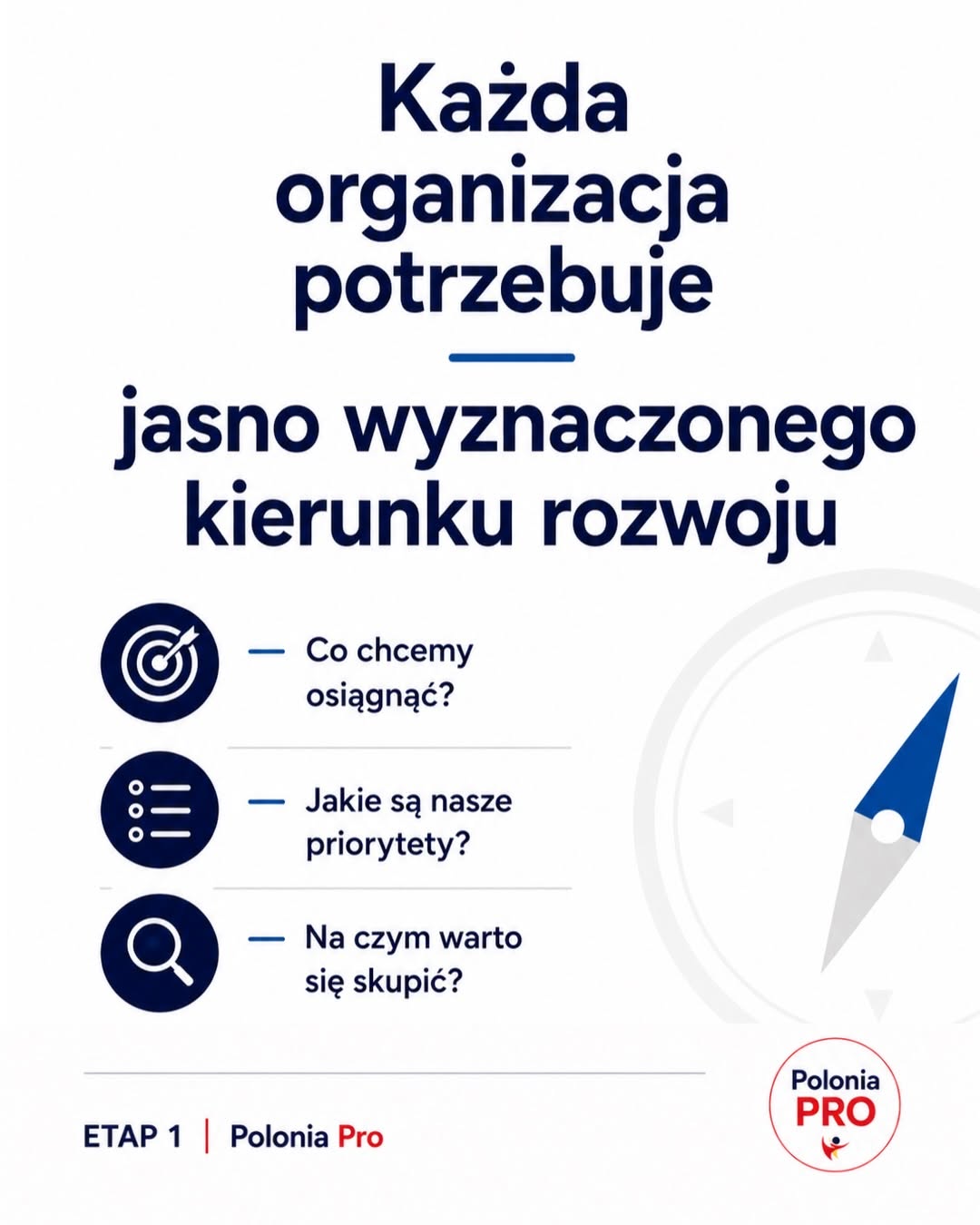 Każda organizacja potrzebuje

jasno wyznaczonego kierunku rozwoju

— Co chcemy osiągnąć?

— Jakie są nasze priorytety?

— Na czym warto się skupić?

ETAP 1 | Polonia Pro

Polonia PRO